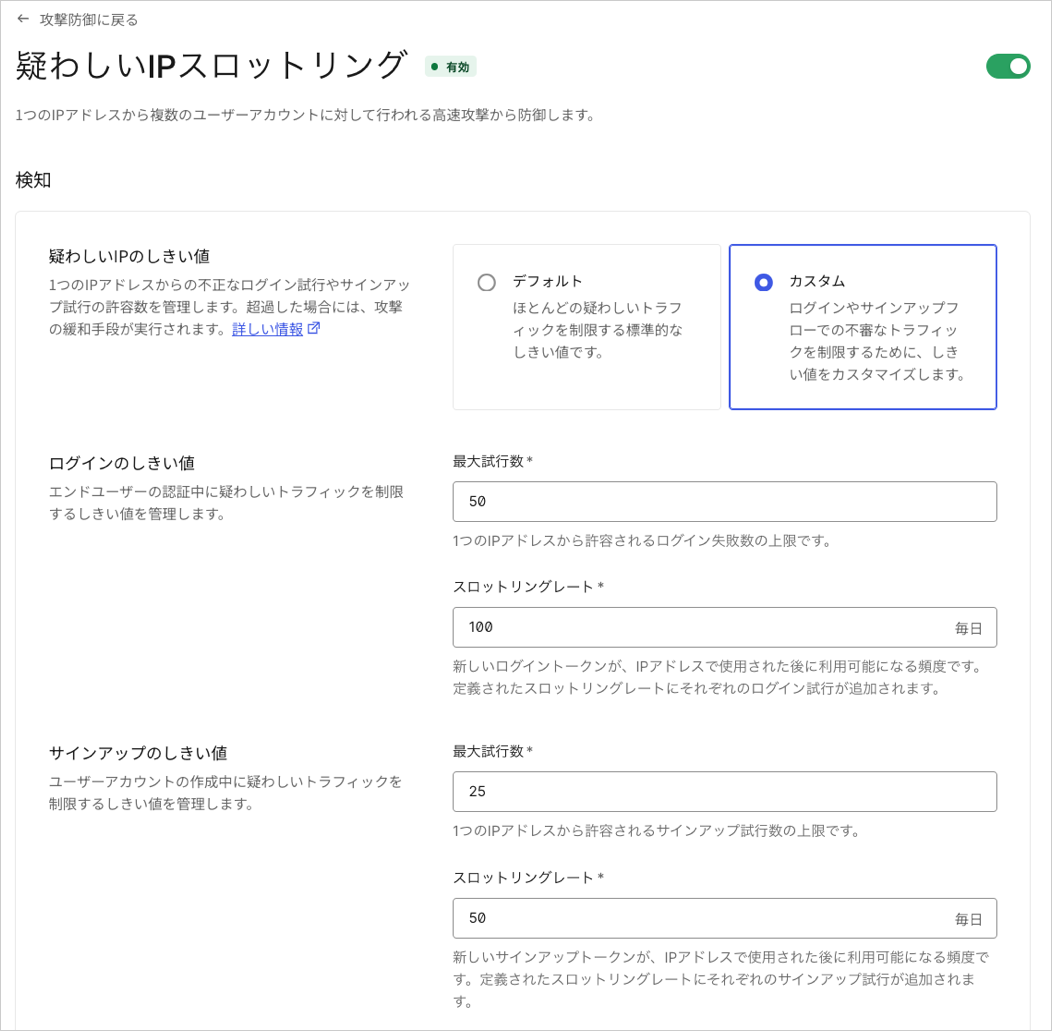 ← 攻撃防御に戻る

疑わしいIPスロットリング 有効

1つのIPアドレスから複数のユーザーアカウントに対して行われる高速攻撃から防御します。

検知

疑わしいIPのしきい値
1つのIPアドレスからの不正なログイン試行やサインアップ試行の許容数を管理します。超過した場合には、攻撃の緩和手段が実行されます。詳しい情報

デフォルト
ほとんどの疑わしいトラフィックを制限する標準的なしきい値です。

カスタム
ログインやサインアップフローでの不審なトラフィックを制限するために、しきい値をカスタマイズします。

ログインのしきい値
エンドユーザーの認証中に疑わしいトラフィックを制限するしきい値を管理します。

最大試行数 *
50
1つのIPアドレスから許容されるログイン失敗数の上限です。

スロットリングレート *
100 毎日
新しいログイントークンが、IPアドレスで使用された後に利用可能になる頻度です。定義されたスロットリングレートにそれぞれのログイン試行が追加されます。

サインアップのしきい値
ユーザーアカウントの作成中に疑わしいトラフィックを制限するしきい値を管理します。

最大試行数 *
25
1つのIPアドレスから許容されるサインアップ試行数の上限です。

スロットリングレート *
50 毎日
新しいサインアップトークンが、IPアドレスで使用された後に利用可能になる頻度です。定義されたスロットリングレートにそれぞれのサインアップ試行が追加されます。